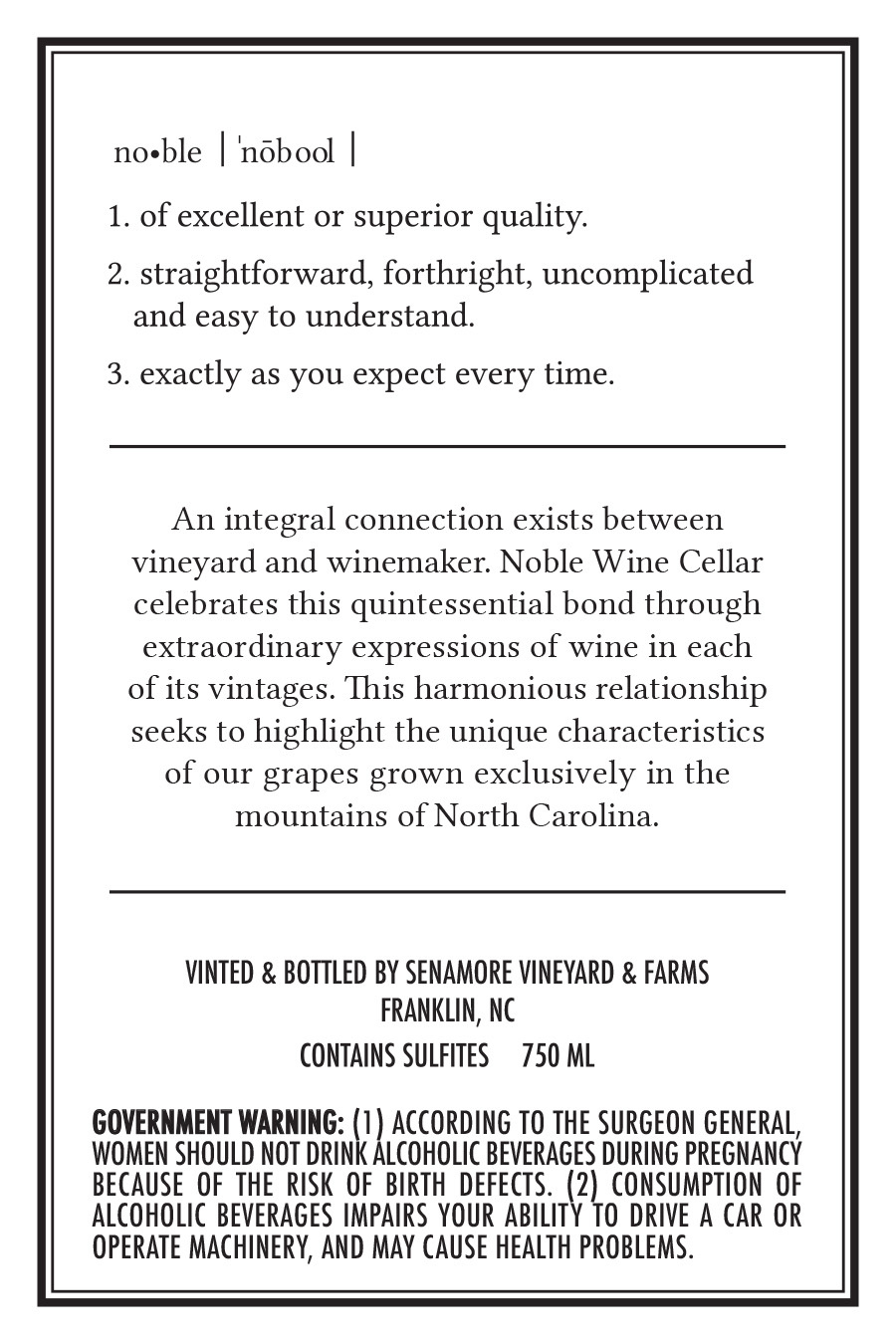 no•ble | ˈnōbool |

1. of excellent or superior quality.

2. straightforward, forthright, uncomplicated and easy to understand.

3. exactly as you expect every time.

An integral connection exists between vineyard and winemaker. Noble Wine Cellar celebrates this quintessential bond through extraordinary expressions of wine in each of its vintages. This harmonious relationship seeks to highlight the unique characteristics of our grapes grown exclusively in the mountains of North Carolina.

VINTED & BOTTLED BY SENAMORE VINEYARD & FARMS
FRANKLIN, NC
CONTAINS SULFITES 750 ML

GOVERNMENT WARNING: (1) ACCORDING TO THE SURGEON GENERAL, WOMEN SHOULD NOT DRINK ALCOHOLIC BEVERAGES DURING PREGNANCY BECAUSE OF THE RISK OF BIRTH DEFECTS. (2) CONSUMPTION OF ALCOHOLIC BEVERAGES IMPAIRS YOUR ABILITY TO DRIVE A CAR OR OPERATE MACHINERY, AND MAY CAUSE HEALTH PROBLEMS.